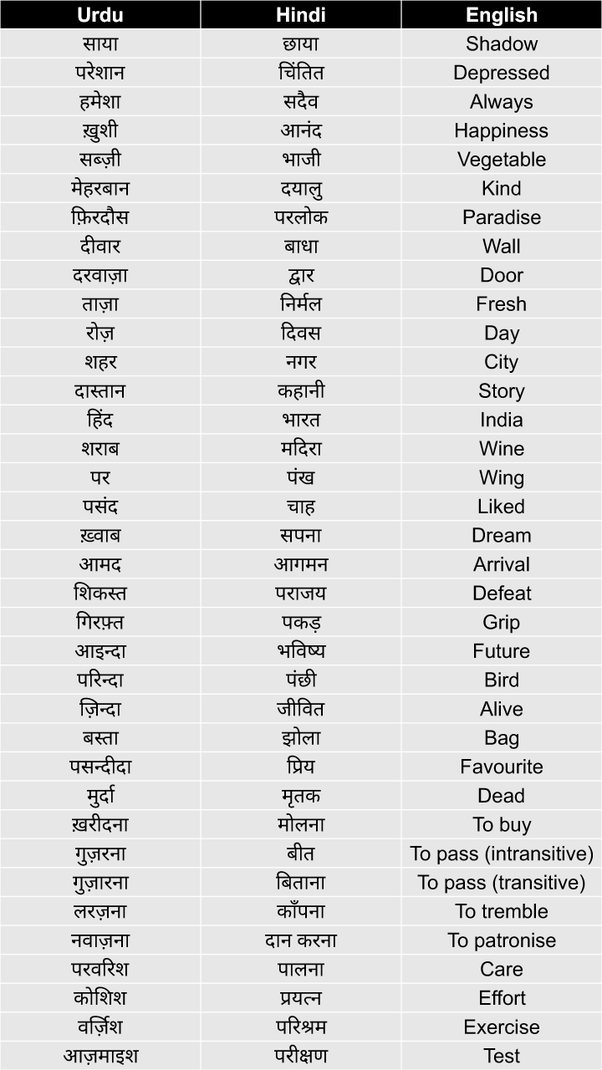 | Urdu | Hindi | English |
|---|---|---|
| साया | छाया | Shadow |
| परेशान | चिंतित | Depressed |
| हमेशा | सदैव | Always |
| ख़ुशी | आनंद | Happiness |
| सब्ज़ी | भाजी | Vegetable |
| मेहरबान | दयालु | Kind |
| फ़िरदौस | परलोक | Paradise |
| दीवार | बाधा | Wall |
| दरवाज़ा | द्वार | Door |
| ताज़ा | निर्मल | Fresh |
| रोज़ | दिवस | Day |
| शहर | नगर | City |
| दास्तान | कहानी | Story |
| हिंद | भारत | India |
| शराब | मदिरा | Wine |
| पर | पंख | Wing |
| पसंद | चाह | Liked |
| ख़्वाब | सपना | Dream |
| आमद | आगमन | Arrival |
| शिकस्त | पराजय | Defeat |
| गिरफ़्त | पकड़ | Grip |
| आइन्दा | भविष्य | Future |
| परिन्दा | पंछी | Bird |
| ज़िन्दा | जीवित | Alive |
| बस्ता | झोला | Bag |
| पसन्दीदा | प्रिय | Favourite |
| मुर्दा | मृतक | Dead |
| ख़रीदना | मोलना | To buy |
| गुज़रना | बीत | To pass (intransitive) |
| गुज़ारना | बिताना | To pass (transitive) |
| लरज़ना | काँपना | To tremble |
| नवाज़ना | दान करना | To patronise |
| परवरिश | पालना | Care |
| कोशिश | प्रयत्न | Effort |
| वर्ज़िश | परिश्रम | Exercise |
| आज़माइश | परीक्षण | Test |